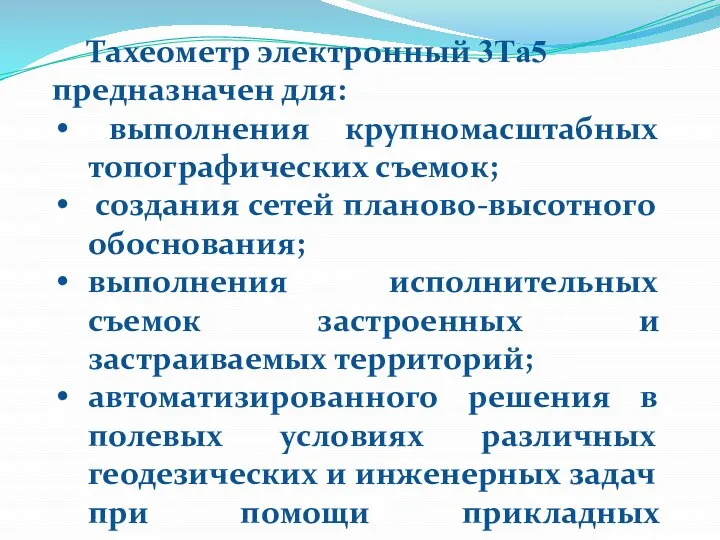 Тахеометр электронный 3Та5 предназначен для:
• выполнения крупномасштабных топографических съемок;
• создания сетей планово-высотного обоснования;
• выполнения исполнительных съемок застроенных и застраиваемых территорий;
• автоматизированного решения в полевых условиях различных геодезических и инженерных задач при помощи прикладных